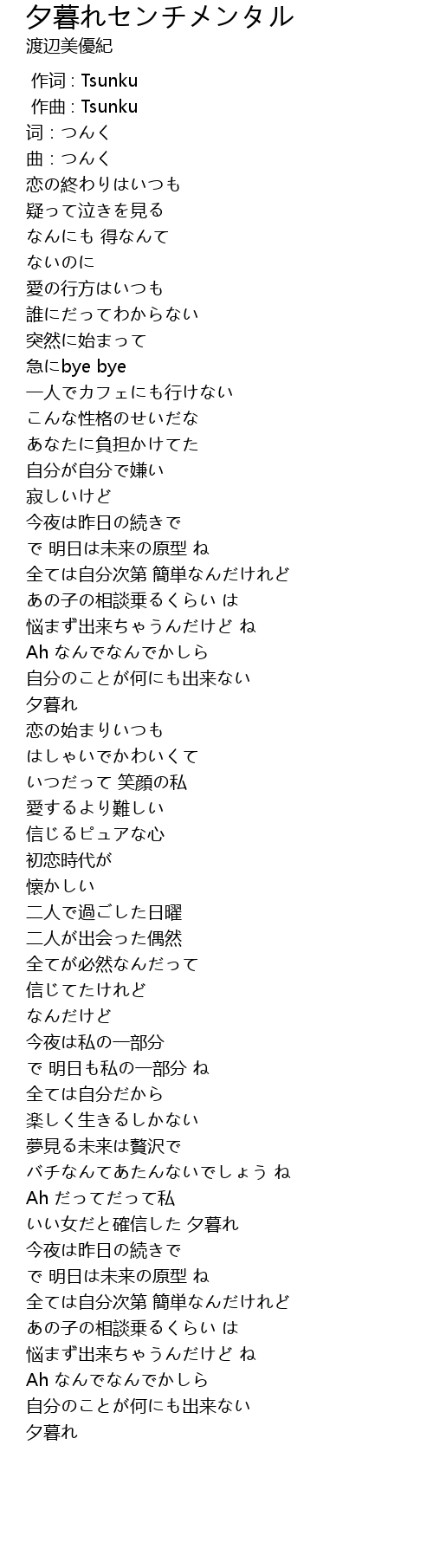 夕暮れセンチメンタル
渡辺美優紀

作词 : Tsunku
作曲 : Tsunku
词 : つんく
曲 : つんく
恋の終わりはいつも
疑って泣きを見る
なんにも 得なんて
ないのに
愛の行方はいつも
誰にだってわからない
突然に始まって
急にbye bye
一人でカフェにも行けない
こんな性格のせいだな
あなたに負担かけてた
自分が自分で嫌い
寂しいけど
今夜は昨日の続きで
で 明日は未来の原型 ね
全ては自分次第 簡単なんだけれど
あの子の相談乗るくらい は
悩まず出来ちゃうんだけど ね
Ah なんでなんでかしら
自分のことが何にも出来ない
夕暮れ
恋の始まりいつも
はしゃいでかわいくて
いつだって 笑顔の私
愛するより難しい
信じるピュアな心
初恋時代が
懐かしい
二人で過ごした日曜
二人が出会った偶然
全てが必然なんだって
信じてたけれど
なんだけど
今夜は私の一部分
で 明日も私の一部分 ね
全ては自分だから
楽しく生きるしかない
夢見る未来は贅沢で
バチなんてあたんないでしょう ね
Ah だってだって私
いい女だと確信した 夕暮れ
今夜は昨日の続きで
で 明日は未来の原型 ね
全ては自分次第 簡単なんだけれど
あの子の相談乗るくらい は
悩まず出来ちゃうんだけど ね
Ah なんでなんでかしら
自分のことが何にも出来ない
夕暮れ